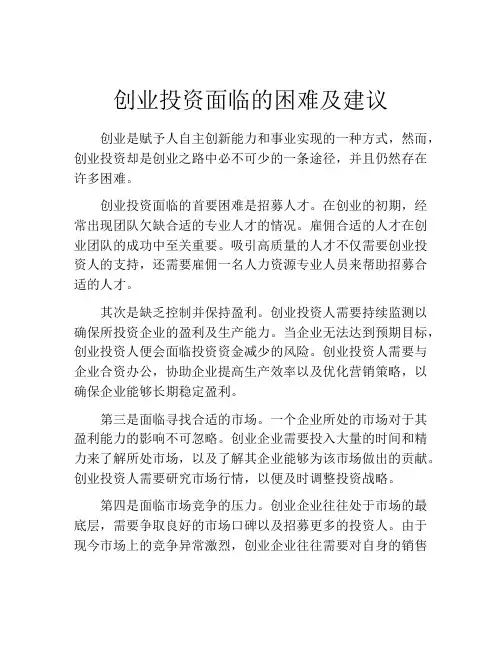 创业投资面临的困难及建议

创业是赋予人自主创新能力和事业实现的一种方式，然而，创业投资却是创业之路中必不可少的一条途径，并且仍然存在许多困难。

创业投资面临的首要困难是招募人才。在创业的初期，经常出现团队欠缺合适的专业人才的情况。雇佣合适的人才在创业团队的成功中至关重要。吸引高质量的人才不仅需要创业投资人的支持，还需要雇佣一名人力资源专业人员来帮助招募合适的人才。

其次是缺乏控制并保持盈利。创业投资人需要持续监测以确保所投资企业的盈利及生产能力。当企业无法达到预期目标，创业投资人便会面临投资资金减少的风险。创业投资人需要与企业合资办公，协助企业提高生产效率以及优化营销策略，以确保企业能够长期稳定盈利。

第三是面临寻找合适的市场。一个企业所处的市场对于其盈利能力的影响不可忽略。创业企业需要投入大量的时间和精力来了解所处市场，以及了解其企业能够为该市场做出的贡献。创业投资人需要研究市场行情，以便及时调整投资战略。

第四是面临市场竞争的压力。创业企业往往处于市场的最底层，需要争取良好的市场口碑以及招募更多的投资人。由于现今市场上的竞争异常激烈，创业企业往往需要对自身的销售